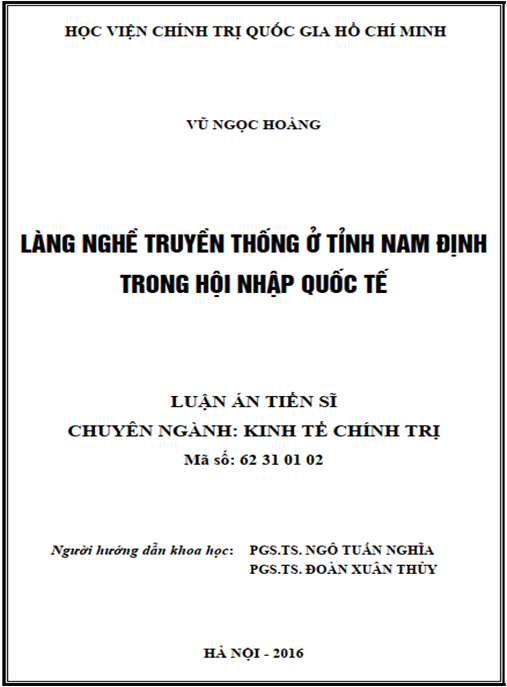 HỌC VIỆN CHÍNH TRỊ QUỐC GIA HỒ CHÍ MINH

VŨ NGỌC HOÀNG

LÀNG NGHỀ TRUYỀN THỐNG Ở TỈNH NAM ĐỊNH TRONG HỘI NHẬP QUỐC TẾ

LUẬN ÁN TIẾN SĨ
CHUYÊN NGÀNH: KINH TẾ CHÍNH TRỊ
Mã số: 62 31 01 02

Người hướng dẫn khoa học: PGS.TS. NGÔ TUẤN NGHĨA
PGS.TS. ĐOÀN XUÂN THỦY

HÀ NỘI - 2016